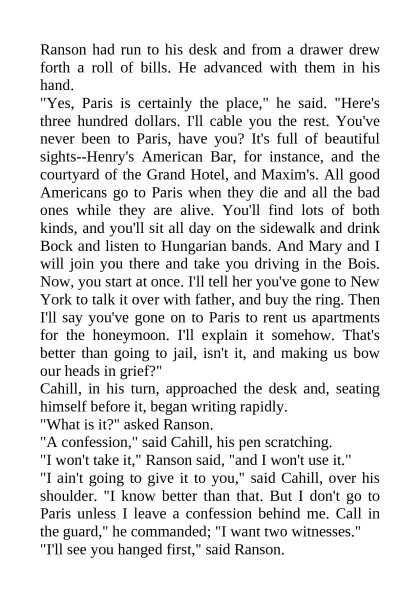 Ranson had run to his desk and from a drawer drew forth a roll of bills. He advanced with them in his hand.
"Yes, Paris is certainly the place," he said. "Here's three hundred dollars. I'll cable you the rest. You've never been to Paris, have you? It's full of beautiful sights--Henry's American Bar, for instance, and the courtyard of the Grand Hotel, and Maxim's. All good Americans go to Paris when they die and all the bad ones while they are alive. You'll find lots of both kinds, and you'll sit all day on the sidewalk and drink Bock and listen to Hungarian bands. And Mary and I will join you there and take you driving in the Bois. Now, you start at once. I'll tell her you've gone to New York to talk it over with father, and buy the ring. Then I'll say you've gone on to Paris to rent us apartments for the honeymoon. I'll explain it somehow. That's better than going to jail, isn't it, and making us bow our heads in grief?"
Cahill, in his turn, approached the desk and, seating himself before it, began writing rapidly.
"What is it?" asked Ranson.
"A confession," said Cahill, his pen scratching.
"I won't take it," Ranson said, "and I won't use it."
"I ain't going to give it to you," said Cahill, over his shoulder. "I know better than that. But I don't go to Paris unless I leave a confession behind me. Call in the guard," he commanded; "I want two witnesses."
"I'll see you hanged first," said Ranson.